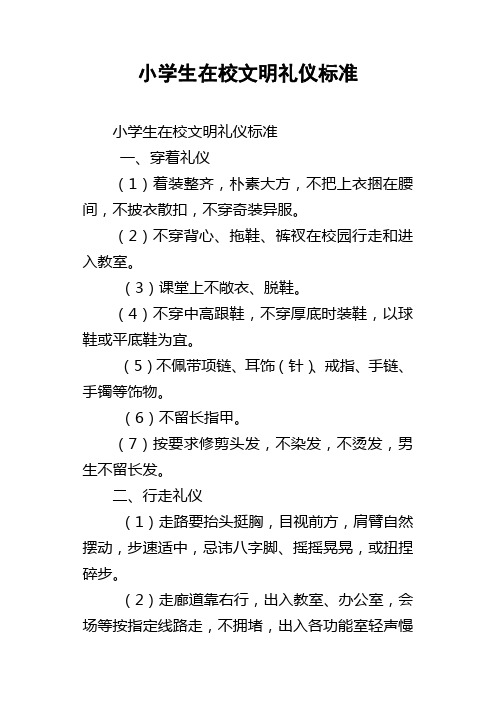 小学生在校文明礼仪标准

小学生在校文明礼仪标准

一、穿着礼仪

（1）着装整齐，朴素大方，不把上衣捆在腰间，不披衣散扣，不穿奇装异服。

（2）不穿背心、拖鞋、裤衩在校园行走和进入教室。

（3）课堂上不敞衣、脱鞋。

（4）不穿中高跟鞋，不穿厚底时装鞋，以球鞋或平底鞋为宜。

（5）不佩带项链、耳饰（针）、戒指、手链、手镯等饰物。

（6）不留长指甲。

（7）按要求修剪头发，不染发，不烫发，男生不留长发。

二、行走礼仪

（1）走路要抬头挺胸，目视前方，肩臂自然摆动，步速适中，忌讳八字脚、摇摇晃晃，或扭捏碎步。

（2）走廊道靠右行，出入教室、办公室，会场等按指定线路走，不拥堵，出入各功能室轻声慢